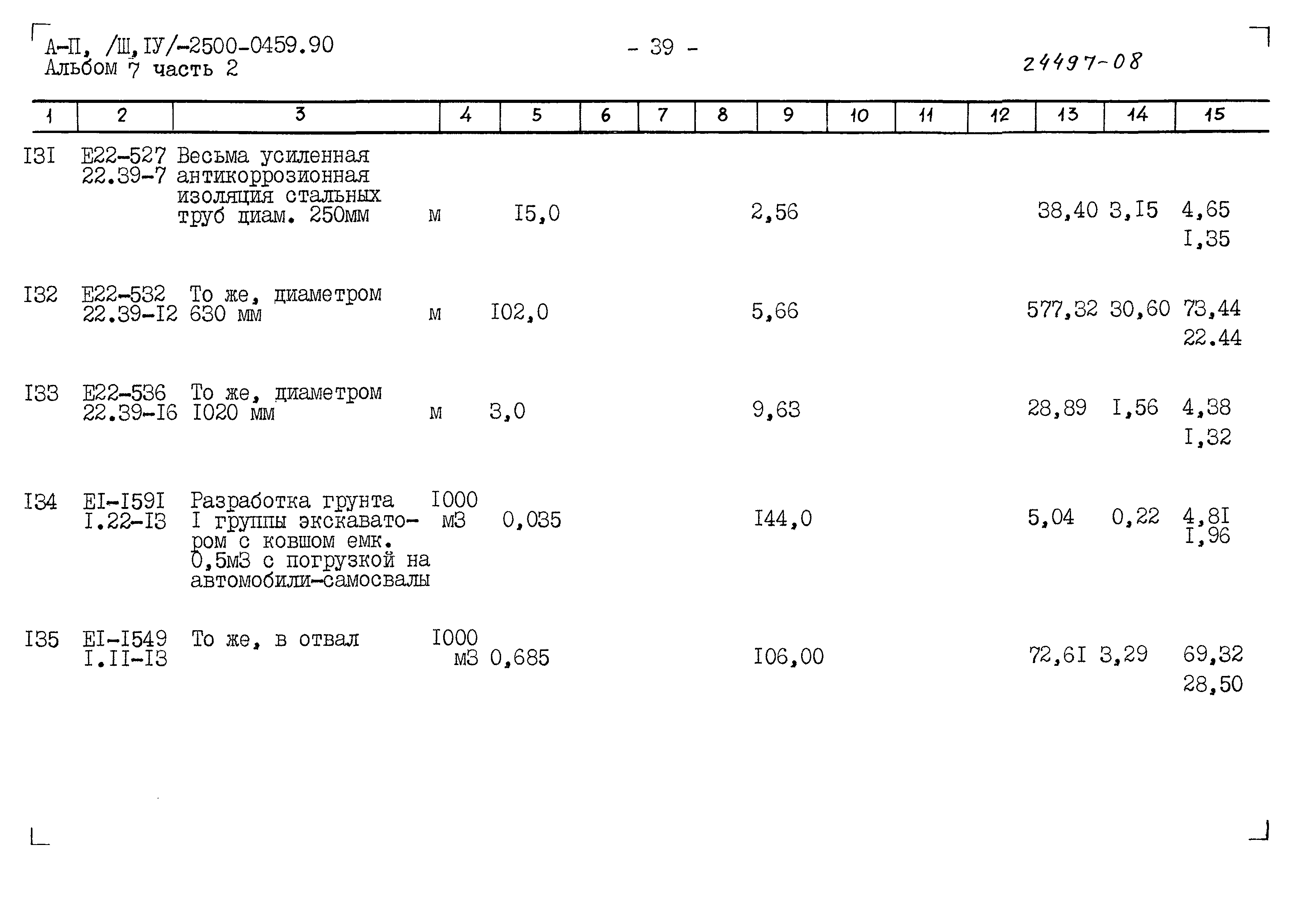 А-П, /Ш,IУ/-2500-0459.90
Альбом 7 часть 2

- 39 -

24497-08

| 1 | 2 | 3 | 4 | 5 | 6 | 7 | 8 | 9 | 10 | 11 | 12 | 13 | 14 | 15 |
|---|---|---|---|---|---|---|---|---|---|---|---|---|---|---|
| I3I | Е22-527 22.39-7 | Весьма усиленная антикоррозионная изоляция стальных труб диам. 250мм | м | I5,0 | | | | 2,56 | | | | 38,40 | 3,I5 | 4,65 I,35 |
| I32 | Е22-532 22.39-I2 | То же, диаметром 630 мм | м | I02,0 | | | | 5,66 | | | | 577,32 | 30,60 | 73,44 22.44 |
| I33 | Е22-536 22.39-I6 | То же, диаметром I020 мм | м | 3,0 | | | | 9,63 | | | | 28,89 | I,56 | 4,38 I,32 |
| I34 | ЕI-I59I I.22-I3 | Разработка грунта I группы экскаватором с ковшом емк. 0,5м3 с погрузкой на автомобили-самосвалы | I000 м3 | 0,035 | | | | I44,0 | | | | 5,04 | 0,22 | 4,8I I,96 |
| I35 | ЕI-I549 I.II-I3 | То же, в отвал | I000 м3 | 0,685 | | | | I06,00 | | | | 72,6I | 3,29 | 69,32 28,50 |